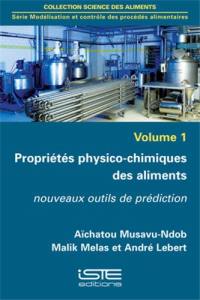 COLLECTION SCIENCE DES ALIMENTS
Série Modélisation et contrôle des procédés alimentaires

Volume 1

Propriétés physico-chimiques des aliments

nouveaux outils de prédiction

Aïchatou Musavu-Ndob
Malik Melas et André Lebert

iSTE
editions